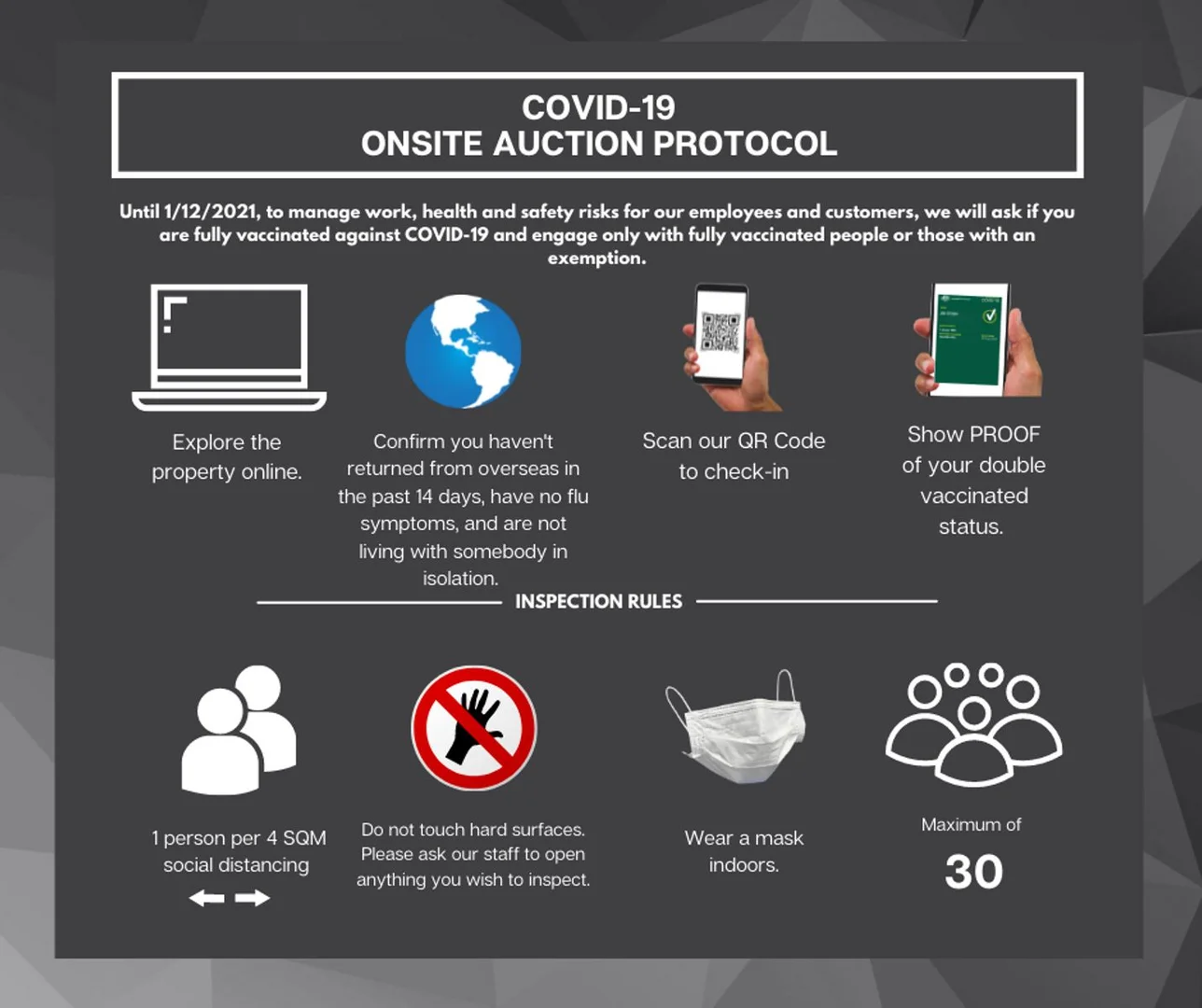 COVID-19
ONSITE AUCTION PROTOCOL

Until 1/12/2021, to manage work, health and safety risks for our employees and customers, we will ask if you are fully vaccinated against COVID-19 and engage only with fully vaccinated people or those with an exemption.

Explore the property online.

Confirm you haven't returned from overseas in the past 14 days, have no flu symptoms, and are not living with somebody in isolation.

Scan our QR Code to check-in

Show PROOF of your double vaccinated status.

INSPECTION RULES

1 person per 4 SQM social distancing

Do not touch hard surfaces. Please ask our staff to open anything you wish to inspect.

Wear a mask indoors.

Maximum of
30